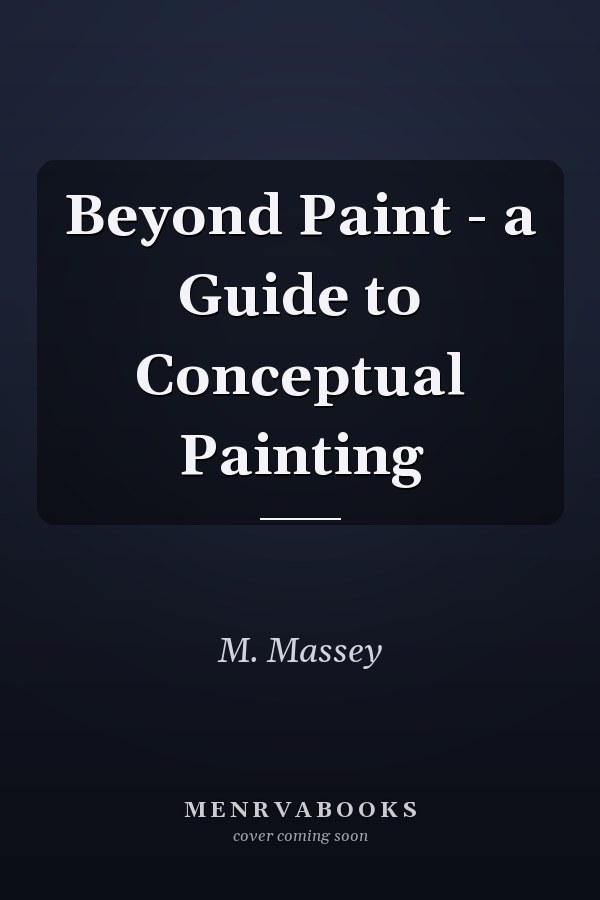 Beyond Paint - a Guide to Conceptual Painting

M. Massey

MENRVABOOKS
cover coming soon